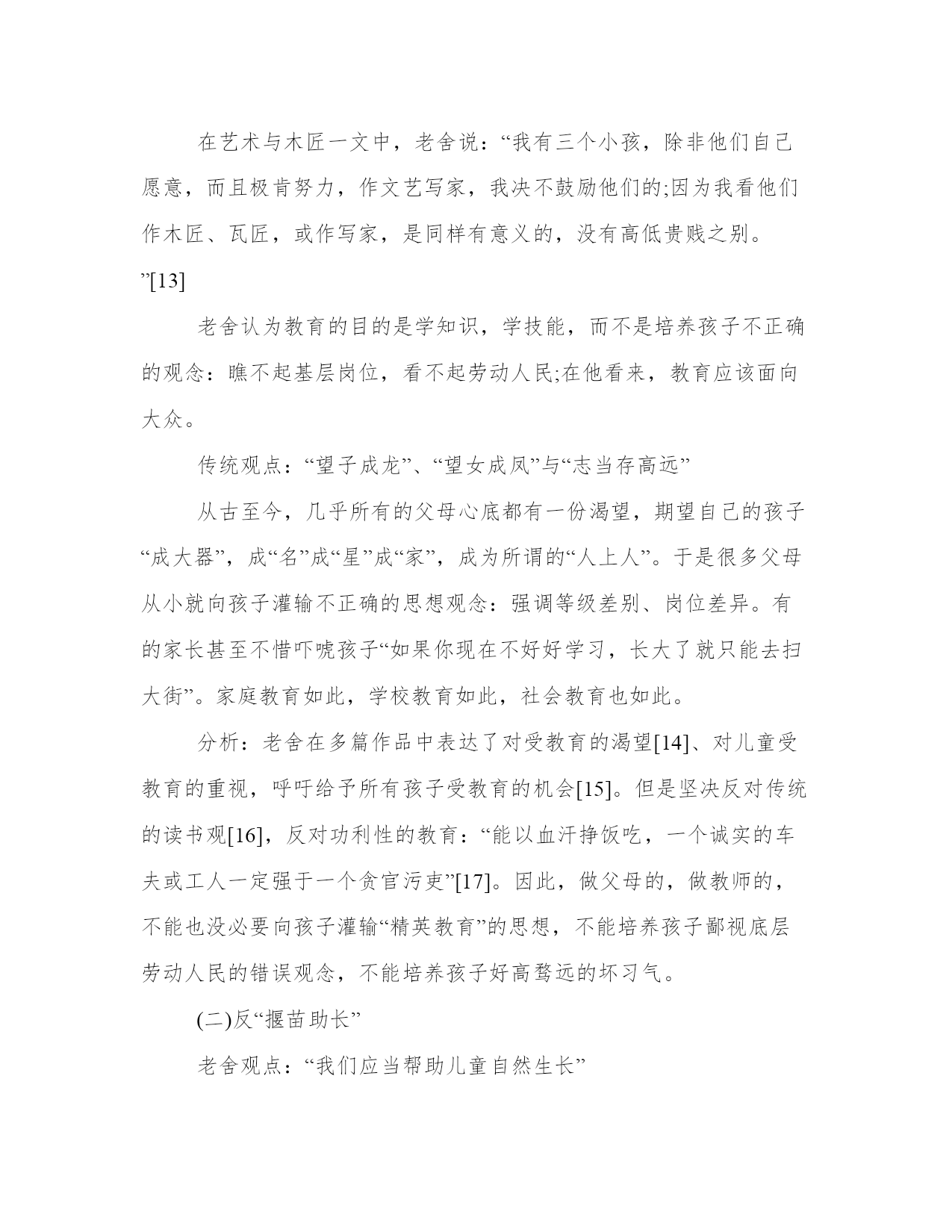 在艺术与木匠一文中，老舍说：“我有三个小孩，除非他们自己愿意，而且极肯努力，作文艺写家，我决不鼓励他们的;因为我看他们作木匠、瓦匠，或作写家，是同样有意义的，没有高低贵贱之别。”[13]

老舍认为教育的目的是学知识，学技能，而不是培养孩子不正确的观念：瞧不起基层岗位，看不起劳动人民;在他看来，教育应该面向大众。

传统观点：“望子成龙”、“望女成凤”与“志当存高远”

从古至今，几乎所有的父母心底都有一份渴望，期望自己的孩子“成大器”，成“名”成“星”成“家”，成为所谓的“人上人”。于是很多父母从小就向孩子灌输不正确的思想观念：强调等级差别、岗位差异。有的家长甚至不惜吓唬孩子“如果你现在不好好学习，长大了就只能去扫大街”。家庭教育如此，学校教育如此，社会教育也如此。

分析：老舍在多篇作品中表达了对受教育的渴望[14]、对儿童受教育的重视，呼吁给予所有孩子受教育的机会[15]。但是坚决反对传统的读书观[16]，反对功利性的教育：“能以血汗挣饭吃，一个诚实的车夫或工人一定强于一个贪官污吏”[17]。因此，做父母的，做教师的，不能也没必要向孩子灌输“精英教育”的思想，不能培养孩子鄙视底层劳动人民的错误观念，不能培养孩子好高骛远的坏习气。

(二)反“揠苗助长”

老舍观点：“我们应当帮助儿童自然生长”